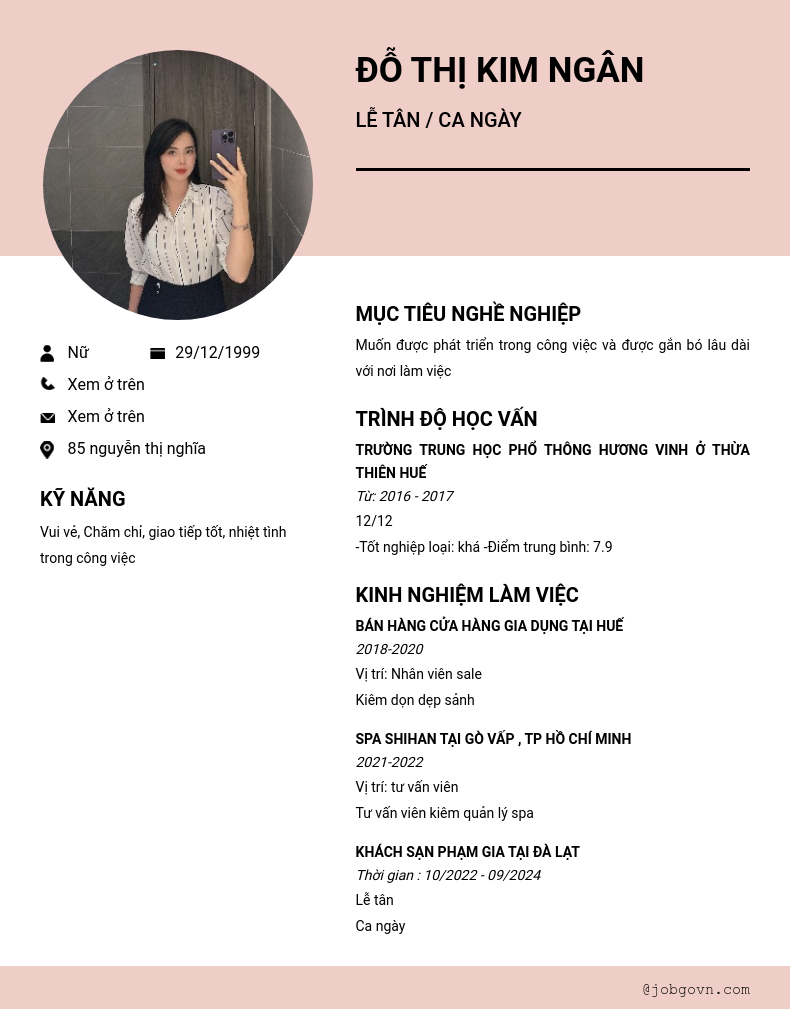 ĐỖ THỊ KIM NGÂN

LỄ TÂN / CA NGÀY

Nữ
29/12/1999
Xem ở trên
Xem ở trên
85 nguyễn thị nghĩa

KỸ NĂNG

Vui vẻ, Chăm chỉ, giao tiếp tốt, nhiệt tình trong công việc

MỤC TIÊU NGHỀ NGHIỆP

Muốn được phát triển trong công việc và được gắn bó lâu dài với nơi làm việc

TRÌNH ĐỘ HỌC VẤN

TRƯỜNG TRUNG HỌC PHỔ THÔNG HƯƠNG VINH Ở THỪA THIÊN HUẾ
Từ: 2016 - 2017
12/12
-Tốt nghiệp loại: khá -Điểm trung bình: 7.9

KINH NGHIỆM LÀM VIỆC

BÁN HÀNG CỬA HÀNG GIA DỤNG TẠI HUẾ
2018-2020
Vị trí: Nhân viên sale
Kiêm dọn dẹp sảnh

SPA SHIHAN TẠI GÒ VẤP , TP HỒ CHÍ MINH
2021-2022
Vị trí: tư vấn viên
Tư vấn viên kiêm quản lý spa

KHÁCH SẠN PHẠM GIA TẠI ĐÀ LẠT
Thời gian : 10/2022 - 09/2024
Lễ tân
Ca ngày

@jobgovn.com